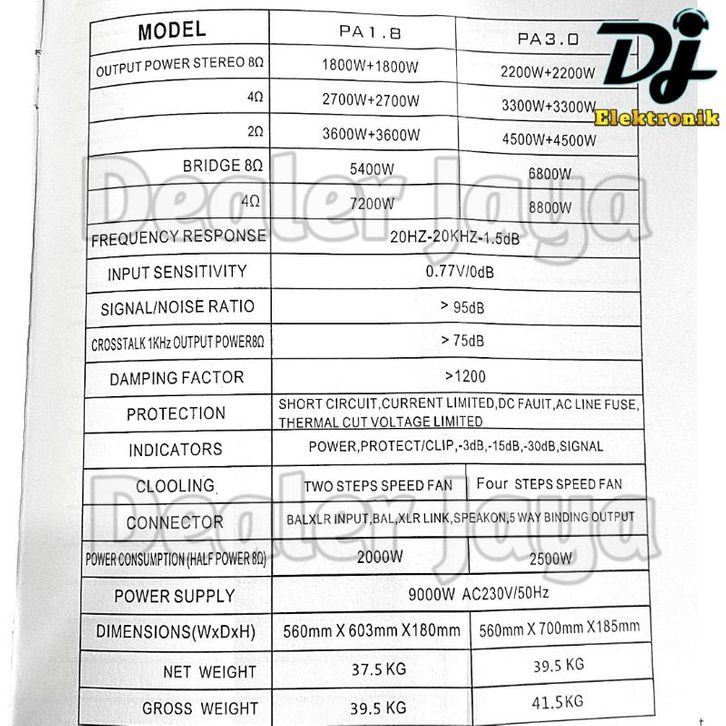 Dj Elektronik

Dealer Jaya

| MODEL | PA1.8 | PA3.0 |
|---|---|---|
| OUTPUT POWER STEREO 8Ω | 1800W+1800W | 2200W+2200W |
| 4Ω | 2700W+2700W | 3300W+3300W |
| 2Ω | 3600W+3600W | 4500W+4500W |
| BRIDGE 8Ω | 5400W | 6800W |
| 4Ω | 7200W | 8800W |
| FREQUENCY RESPONSE | 20HZ-20KHZ-1.5dB | |
| INPUT SENSITIVITY | 0.77V/0dB | |
| SIGNAL/NOISE RATIO | > 95dB | |
| CROSSTALK 1KHz OUTPUT POWER8Ω | > 75dB | |
| DAMPING FACTOR | >1200 | |
| PROTECTION | SHORT CIRCUIT,CURRENT LIMITED,DC FAUIT,AC LINE FUSE, THERMAL CUT VOLTAGE LIMITED | |
| INDICATORS | POWER,PROTECT/CLIP,-3dB,-15dB,-30dB,SIGNAL | |
| CLOOLING | TWO STEPS SPEED FAN | Four STEPS SPEED FAN |
| CONNECTOR | BALXLR INPUT,BAL,XLR LINK,SPEAKON,5 WAY BINDING OUTPUT | |
| POWER CONSUMPTION (HALF POWER 8Ω) | 2000W | 2500W |
| POWER SUPPLY | 9000W AC230V/50Hz | |
| DIMENSIONS(WxDxH) | 560mm X 603mm X180mm | 560mm X 700mm X185mm |
| NET WEIGHT | 37.5 KG | 39.5 KG |
| GROSS WEIGHT | 39.5 KG | 41.5KG |

Dealer Jaya